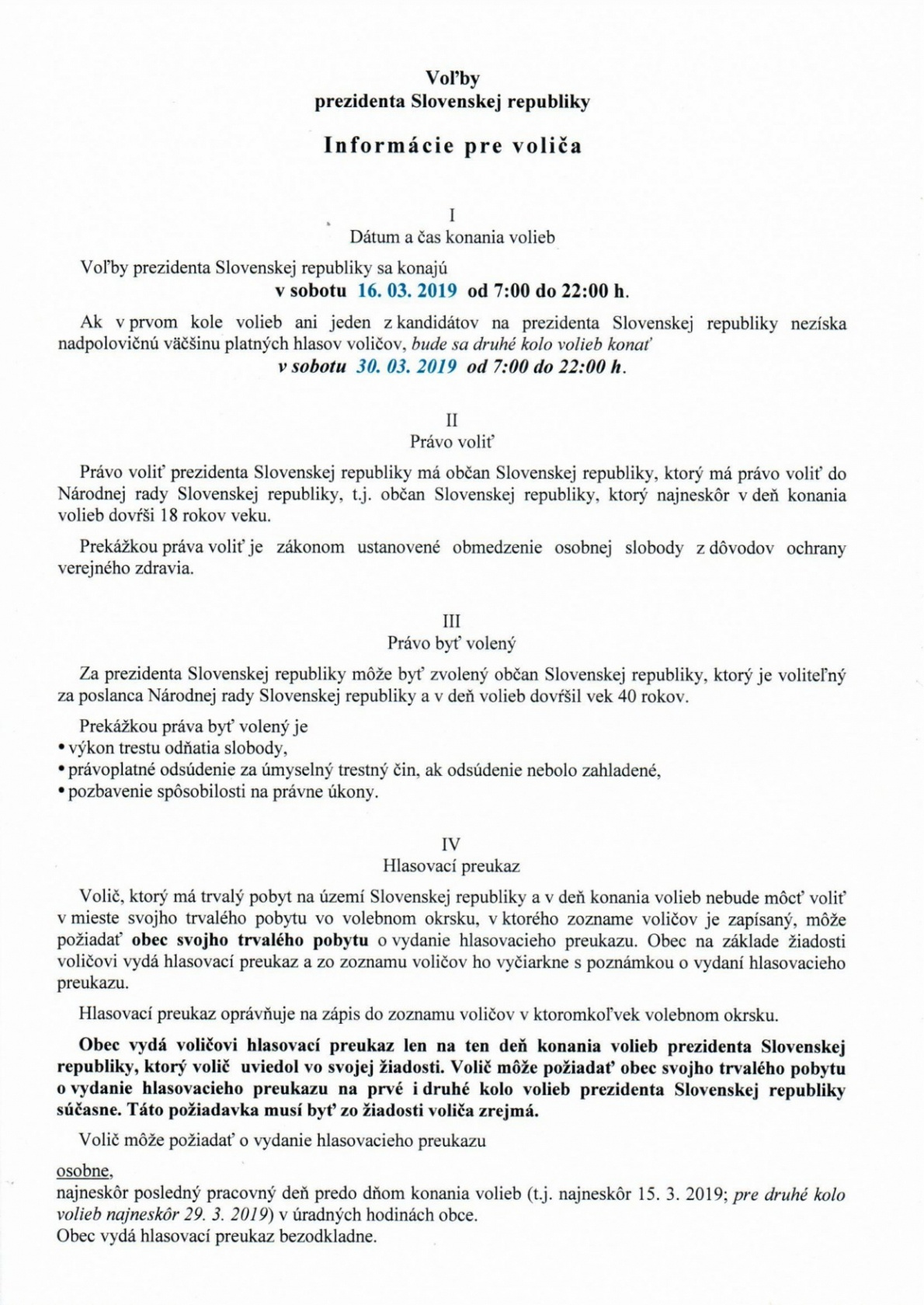 Voľby
prezidenta Slovenskej republiky

Informácie pre voliča

I
Dátum a čas konania volieb

Voľby prezidenta Slovenskej republiky sa konajú
v sobotu 16. 03. 2019 od 7:00 do 22:00 h.

Ak v prvom kole volieb ani jeden z kandidátov na prezidenta Slovenskej republiky nezíska nadpolovičnú väčšinu platných hlasov voličov, bude sa druhé kolo volieb konať
v sobotu 30. 03. 2019 od 7:00 do 22:00 h.

II
Právo voliť

Právo voliť prezidenta Slovenskej republiky má občan Slovenskej republiky, ktorý má právo voliť do Národnej rady Slovenskej republiky, t.j. občan Slovenskej republiky, ktorý najneskôr v deň konania volieb dovŕši 18 rokov veku.

Prekážkou práva voliť je zákonom ustanovené obmedzenie osobnej slobody z dôvodov ochrany verejného zdravia.

III
Právo byť volený

Za prezidenta Slovenskej republiky môže byť zvolený občan Slovenskej republiky, ktorý je voliteľný za poslanca Národnej rady Slovenskej republiky a v deň volieb dovŕšil vek 40 rokov.

Prekážkou práva byť volený je
• výkon trestu odňatia slobody,
• právoplatné odsúdenie za úmyselný trestný čin, ak odsúdenie nebolo zahladené,
• pozbavenie spôsobilosti na právne úkony.

IV
Hlasovací preukaz

Volič, ktorý má trvalý pobyt na území Slovenskej republiky a v deň konania volieb nebude môcť voliť v mieste svojho trvalého pobytu vo volebnom okrsku, v ktorého zozname voličov je zapísaný, môže požiadať obec svojho trvalého pobytu o vydanie hlasovacieho preukazu. Obec na základe žiadosti voličovi vydá hlasovací preukaz a zo zoznamu voličov ho vyčiarkne s poznámkou o vydaní hlasovacieho preukazu.

Hlasovací preukaz oprávňuje na zápis do zoznamu voličov v ktoromkoľvek volebnom okrsku.

Obec vydá voličovi hlasovací preukaz len na ten deň konania volieb prezidenta Slovenskej republiky, ktorý volič uviedol vo svojej žiadosti. Volič môže požiadať obec svojho trvalého pobytu o vydanie hlasovacieho preukazu na prvé i druhé kolo volieb prezidenta Slovenskej republiky súčasne. Táto požiadavka musí byť zo žiadosti voliča zrejmá.

Volič môže požiadať o vydanie hlasovacieho preukazu

osobne,
najneskôr posledný pracovný deň predo dňom konania volieb (t.j. najneskôr 15. 3. 2019; pre druhé kolo volieb najneskôr 29. 3. 2019) v úradných hodinách obce.
Obec vydá hlasovací preukaz bezodkladne.